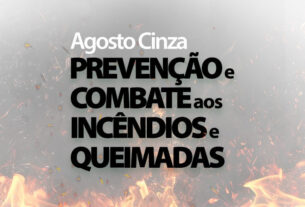 Agosto Cinza
PREVENÇÃO e
COMBATE aos
INCÊNDIOS e
QUEIMADAS